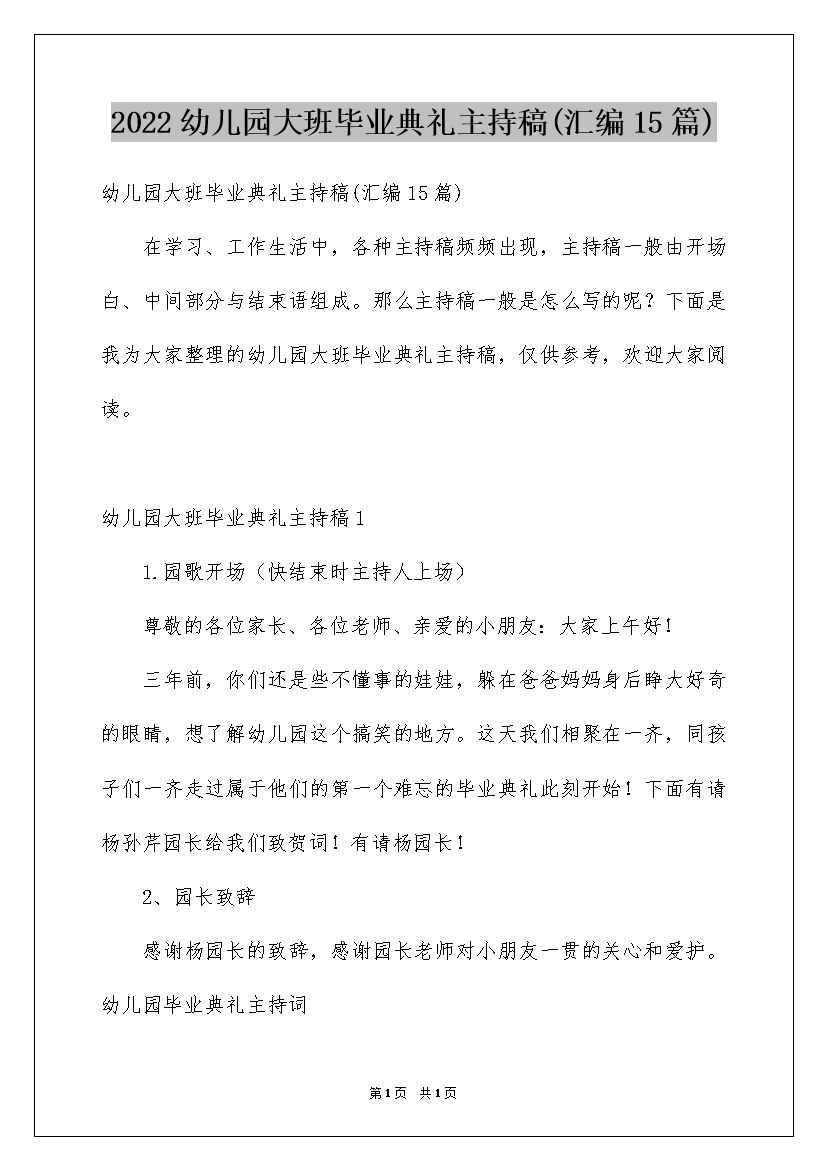 2022幼儿园大班毕业典礼主持稿(汇编15篇)

幼儿园大班毕业典礼主持稿(汇编15篇)

在学习、工作生活中，各种主持稿频频出现，主持稿一般由开场白、中间部分与结束语组成。那么主持稿一般是怎么写的呢？下面是我为大家整理的幼儿园大班毕业典礼主持稿，仅供参考，欢迎大家阅读。

幼儿园大班毕业典礼主持稿1

1.园歌开场（快结束时主持人上场）

尊敬的各位家长、各位老师、亲爱的小朋友：大家上午好!

三年前，你们还是些不懂事的娃娃，躲在爸爸妈妈身后睁大好奇的眼睛，想了解幼儿园这个搞笑的地方。这天我们相聚在一齐，同孩子们一齐走过属于他们的第一个难忘的毕业典礼此刻开始！下面有请杨孙芹园长给我们致贺词！有请杨园长!

2、园长致辞

感谢杨园长的致辞，感谢园长老师对小朋友一贯的关心和爱护。

幼儿园毕业典礼主持词

第1页 共1页